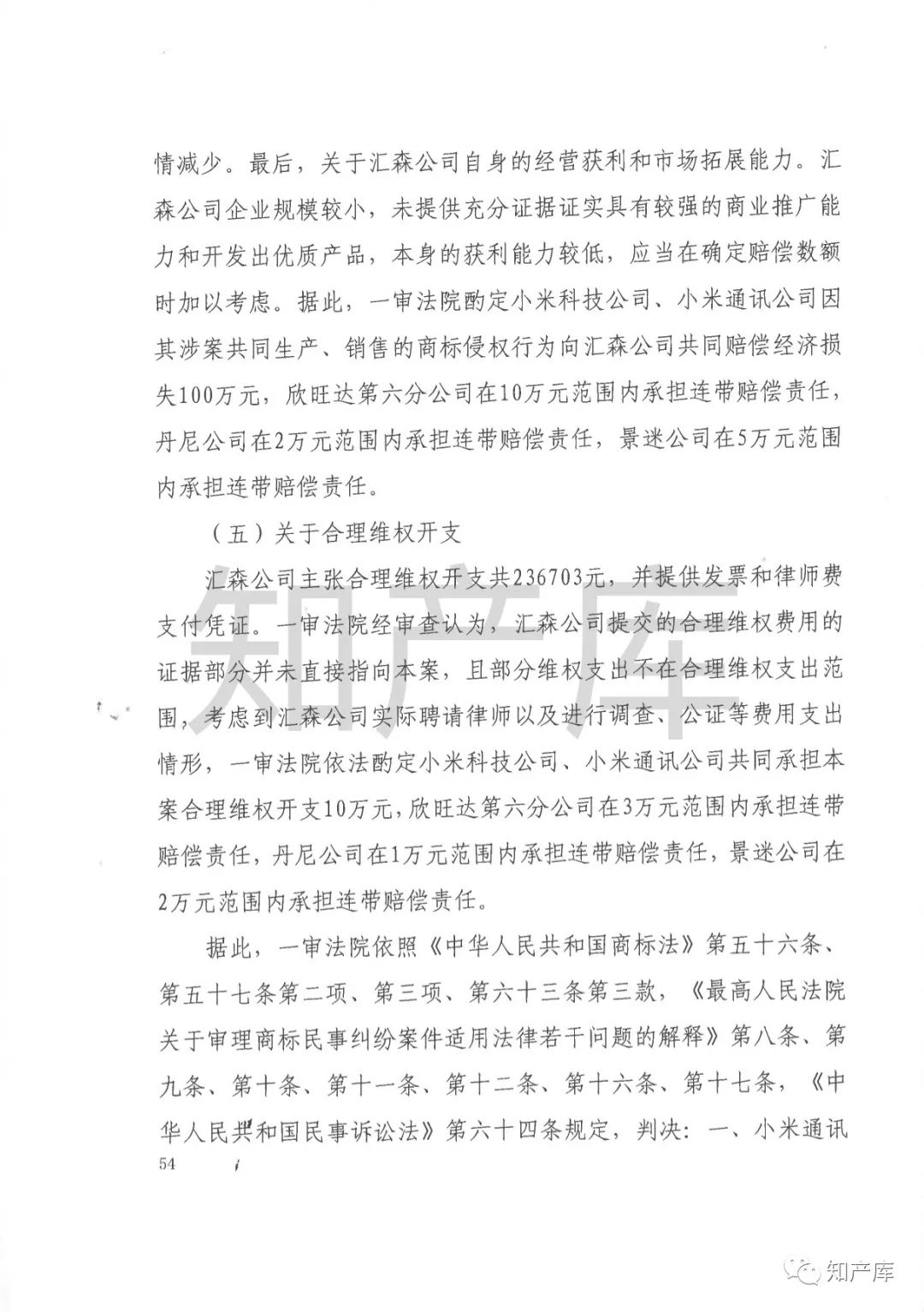 情减少。最后，关于汇森公司自身的经营获利和市场拓展能力。汇森公司企业规模较小，未提供充分证据证实具有较强的商业推广能力和开发出优质产品，本身的获利能力较低，应当在确定赔偿数额时加以考虑。据此，一审法院酌定小米科技公司、小米通讯公司因其涉案共同生产、销售的商标侵权行为向汇森公司共同赔偿经济损失100万元，欣旺达第六分公司在10万元范围内承担连带赔偿责任，丹尼公司在2万元范围内承担连带赔偿责任，景迷公司在5万元范围内承担连带赔偿责任。

（五）关于合理维权开支

汇森公司主张合理维权开支共236703元，并提供发票和律师费支付凭证。一审法院经审查认为，汇森公司提交的合理维权费用的证据部分并未直接指向本案，且部分维权支出不在合理维权支出范围，考虑到汇森公司实际聘请律师以及进行调查、公证等费用支出情形，一审法院依法酌定小米科技公司、小米通讯公司共同承担本案合理维权开支10万元，欣旺达第六分公司在3万元范围内承担连带赔偿责任，丹尼公司在1万元范围内承担连带赔偿责任，景迷公司在2万元范围内承担连带赔偿责任。

据此，一审法院依照《中华人民共和国商标法》第五十六条、第五十七条第二项、第三项、第六十三条第三款，《最高人民法院关于审理商标民事纠纷案件适用法律若干问题的解释》第八条、第九条、第十条、第十一条、第十二条、第十六条、第十七条，《中华人民共和国民事诉讼法》第六十四条规定，判决：一、小米通讯

54

知产库

知产库